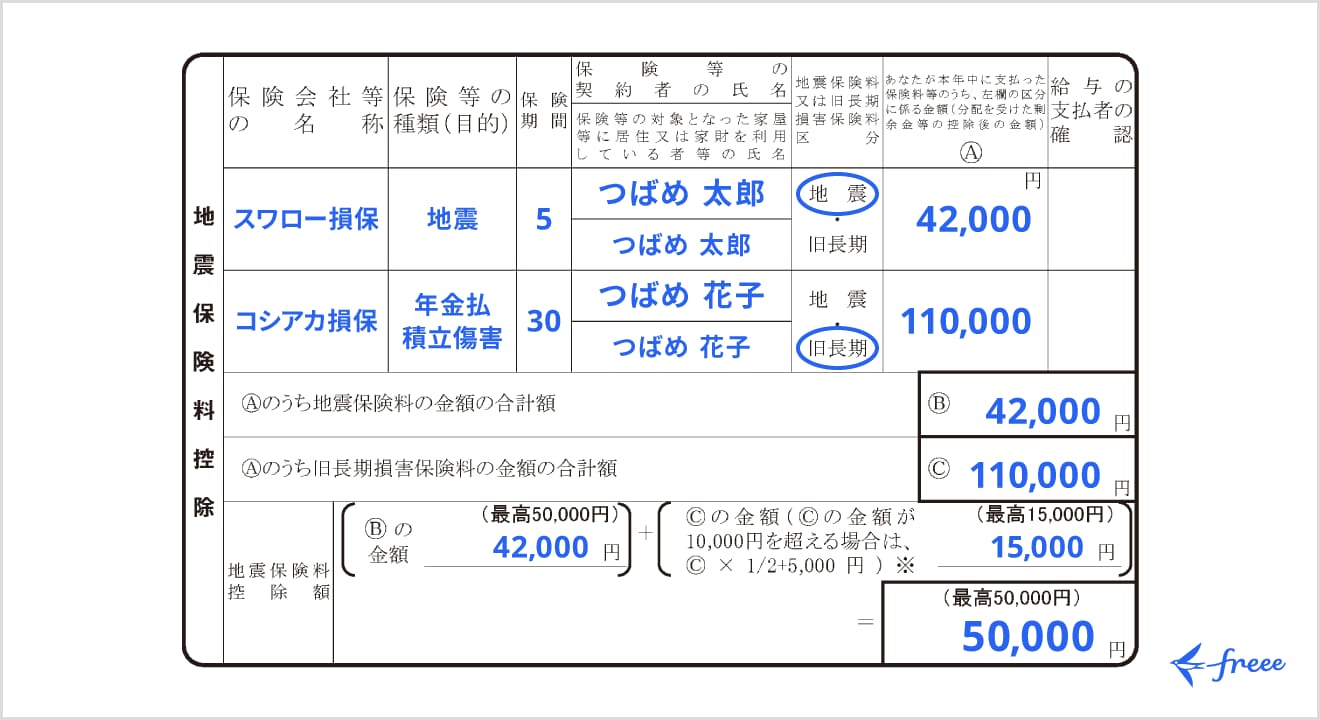 地震保険料控除

| 保険会社等の名称 | 保険等の種類(目的) | 保険期間 | 保険等の契約者の氏名 / 保険等の対象となった家屋等に居住又は家財を利用している者等の氏名 | 地震保険料又は旧長期損害保険料区分 | あなたが本年中に支払った保険料等のうち、左欄の区分に係る金額(分配を受けた剰余金等の控除後の金額) Ⓐ | 給与の支払者の確認 |
|---|---|---|---|---|---|---|
| スワロー損保 | 地震 | 5 | つばめ 太郎 / つばめ 太郎 | 地震・旧長期 | 円 42,000 | |
| コシアカ損保 | 年金払積立傷害 | 30 | つばめ 花子 / つばめ 花子 | 地震・旧長期 | 110,000 | |

Ⓐのうち地震保険料の金額の合計額 Ⓑ 42,000 円

Ⓐのうち旧長期損害保険料の金額の合計額 Ⓒ 110,000 円

地震保険料控除額

Ⓑの金額 (最高50,000円) 42,000 円 + Ⓒの金額(Ⓒの金額が10,000円を超える場合は、Ⓒ × 1/2+5,000 円)※ (最高15,000円) 15,000 円

= (最高50,000円) 50,000 円

freee